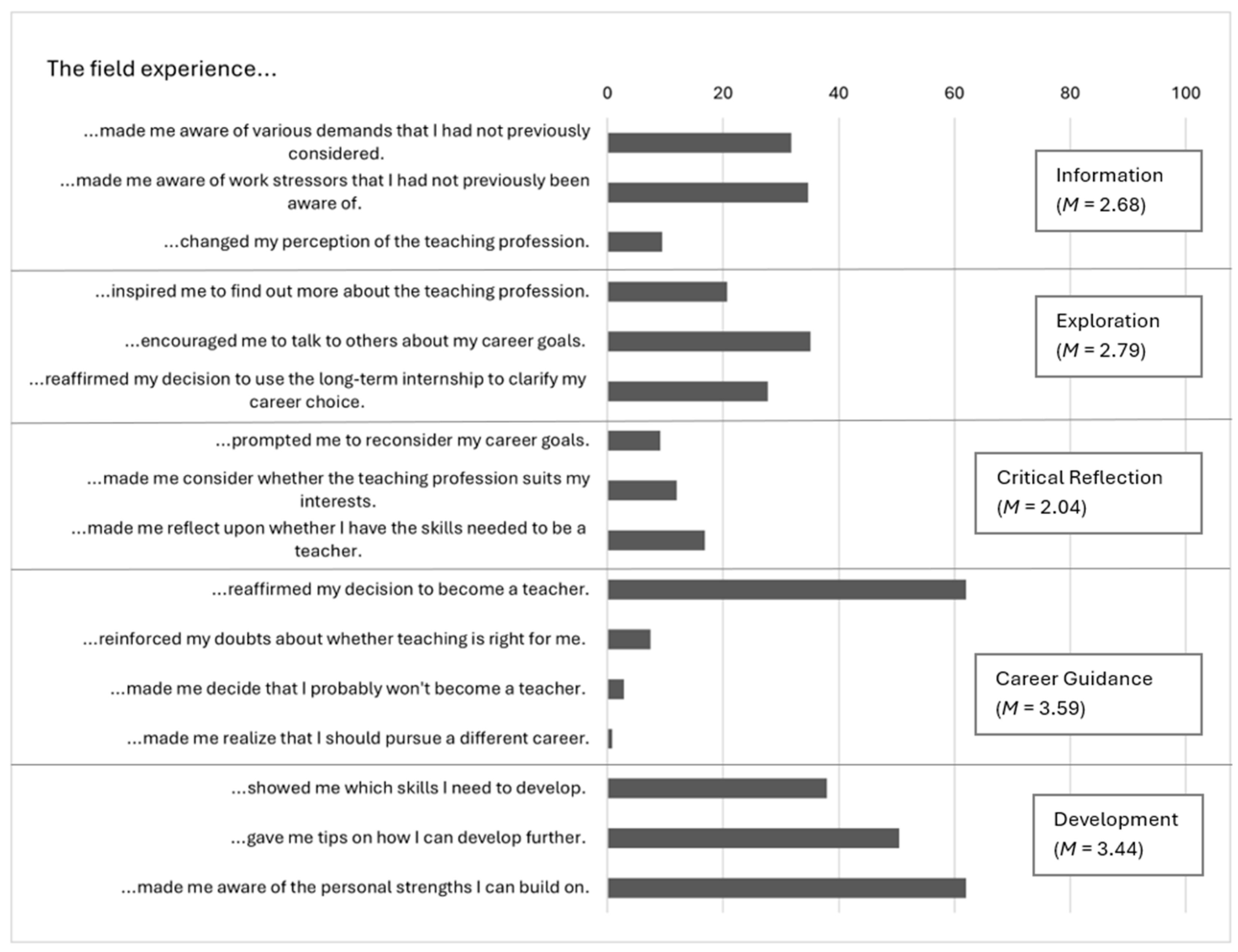 The field experience...

0 20 40 60 80 100

...made me aware of various demands that I had not previously considered.

...made me aware of work stressors that I had not previously been aware of.

...changed my perception of the teaching profession.

Information ($M$ = 2.68)

...inspired me to find out more about the teaching profession.

...encouraged me to talk to others about my career goals.

...reaffirmed my decision to use the long-term internship to clarify my career choice.

Exploration ($M$ = 2.79)

...prompted me to reconsider my career goals.

...made me consider whether the teaching profession suits my interests.

...made me reflect upon whether I have the skills needed to be a teacher.

Critical Reflection ($M$ = 2.04)

...reaffirmed my decision to become a teacher.

...reinforced my doubts about whether teaching is right for me.

...made me decide that I probably won't become a teacher.

...made me realize that I should pursue a different career.

Career Guidance ($M$ = 3.59)

...showed me which skills I need to develop.

...gave me tips on how I can develop further.

...made me aware of the personal strengths I can build on.

Development ($M$ = 3.44)